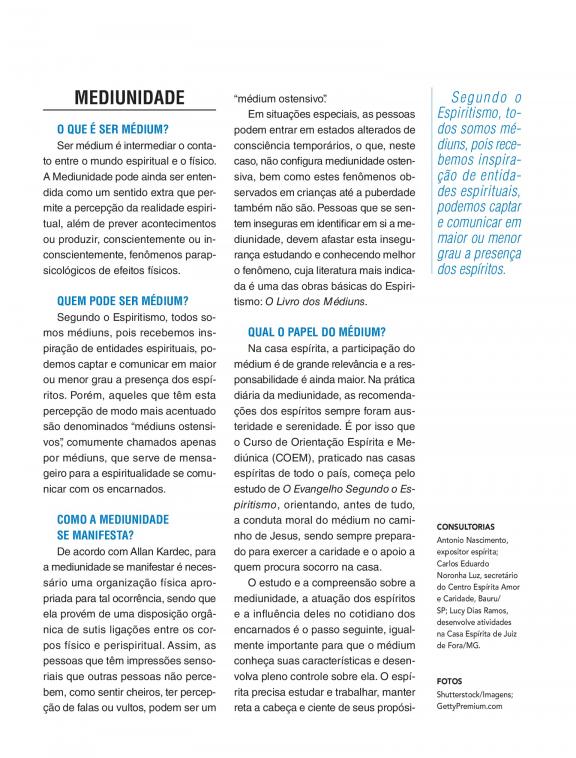 MEDIUNIDADE

O QUE É SER MÉDIUM?

Ser médium é intermediar o contato entre o mundo espiritual e o físico. A Mediunidade pode ainda ser entendida como um sentido extra que permite a percepção da realidade espiritual, além de prever acontecimentos ou produzir, conscientemente ou inconscientemente, fenômenos parapsicológicos de efeitos físicos.

QUEM PODE SER MÉDIUM?

Segundo o Espiritismo, todos somos médiuns, pois recebemos inspiração de entidades espirituais, podemos captar e comunicar em maior ou menor grau a presença dos espíritos. Porém, aqueles que têm esta percepção de modo mais acentuado são denominados "médiuns ostensivos", comumente chamados apenas por médiuns, que serve de mensageiro para a espiritualidade se comunicar com os encarnados.

COMO A MEDIUNIDADE SE MANIFESTA?

De acordo com Allan Kardec, para a mediunidade se manifestar é necessário uma organização física apropriada para tal ocorrência, sendo que ela provém de uma disposição orgânica de sutis ligações entre os corpos físico e perispiritual. Assim, as pessoas que têm impressões sensoriais que outras pessoas não percebem, como sentir cheiros, ter percepção de falas ou vultos, podem ser um "médium ostensivo".

Em situações especiais, as pessoas podem entrar em estados alterados de consciência temporários, o que, neste caso, não configura mediunidade ostensiva, bem como estes fenômenos observados em crianças até a puberdade também não são. Pessoas que se sentem inseguras em identificar em si a mediunidade, devem afastar esta insegurança estudando e conhecendo melhor o fenômeno, cuja literatura mais indicada é uma das obras básicas do Espiritismo: O Livro dos Médiuns.

QUAL O PAPEL DO MÉDIUM?

Na casa espírita, a participação do médium é de grande relevância e a responsabilidade é ainda maior. Na prática diária da mediunidade, as recomendações dos espíritos sempre foram austeridade e serenidade. É por isso que o Curso de Orientação Espírita e Mediúnica (COEM), praticado nas casas espíritas de todo o país, começa pelo estudo de O Evangelho Segundo o Espiritismo, orientando, antes de tudo, a conduta moral do médium no caminho de Jesus, sendo sempre preparado para exercer a caridade e o apoio a quem procura socorro na casa.

O estudo e a compreensão sobre a mediunidade, a atuação dos espíritos e a influência deles no cotidiano dos encarnados é o passo seguinte, igualmente importante para que o médium conheça suas características e desenvolva pleno controle sobre ela. O espírita precisa estudar e trabalhar, manter reta a cabeça e ciente de seus propósi-

Segundo o Espiritismo, todos somos médiuns, pois recebemos inspiração de entidades espirituais, podemos captar e comunicar em maior ou menor grau a presença dos espíritos.

CONSULTORIAS
Antonio Nascimento, expositor espírita; Carlos Eduardo Noronha Luz, secretário do Centro Espírita Amor e Caridade, Bauru/SP; Lucy Dias Ramos, desenvolve atividades na Casa Espírita de Juiz de Fora/MG.

FOTOS
Shutterstock/Imagens; GettyPremium.com